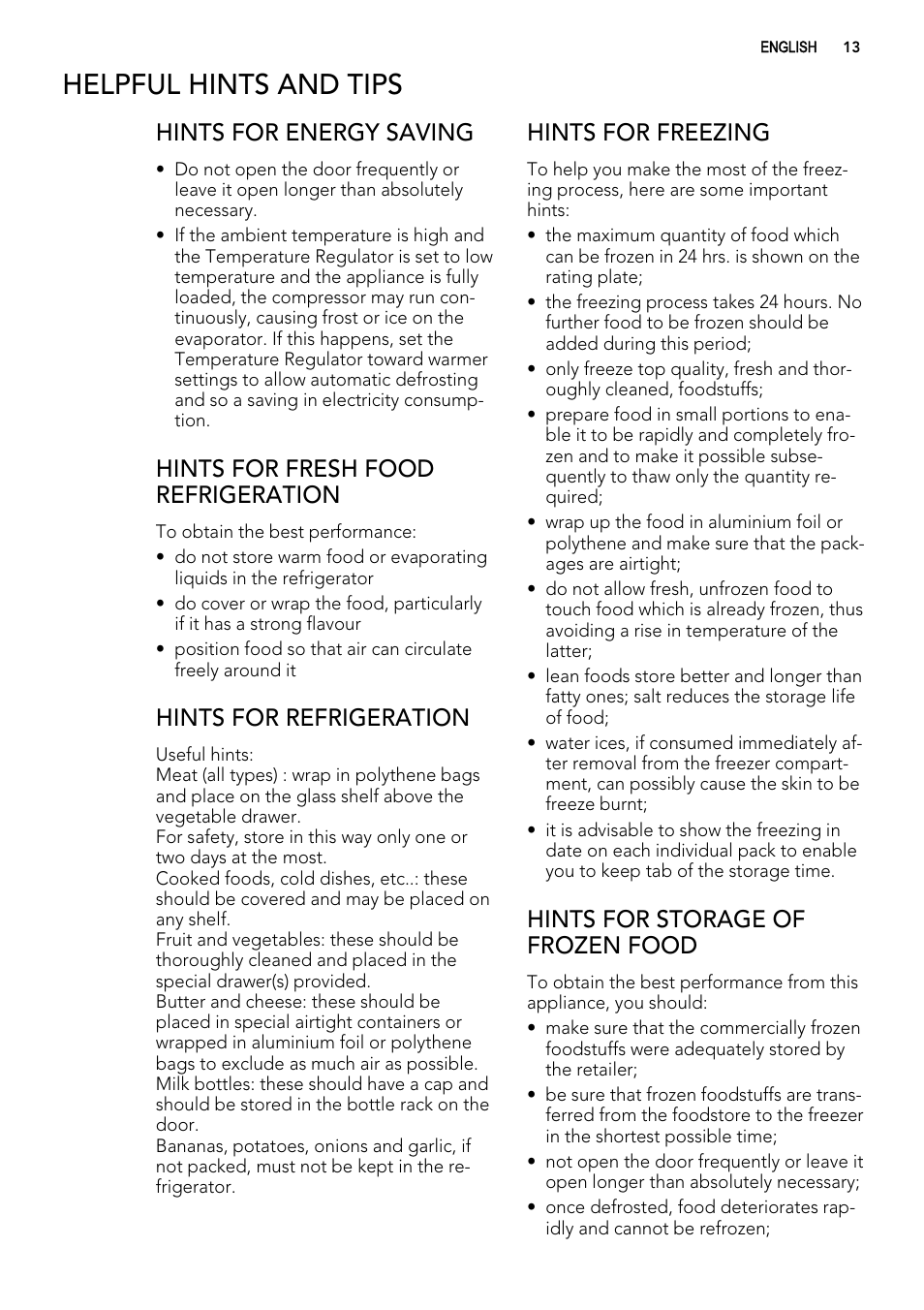 ENGLISH 13

HELPFUL HINTS AND TIPS

HINTS FOR ENERGY SAVING

• Do not open the door frequently or leave it open longer than absolutely necessary.
• If the ambient temperature is high and the Temperature Regulator is set to low temperature and the appliance is fully loaded, the compressor may run continuously, causing frost or ice on the evaporator. If this happens, set the Temperature Regulator toward warmer settings to allow automatic defrosting and so a saving in electricity consumption.

HINTS FOR FRESH FOOD REFRIGERATION

To obtain the best performance:
• do not store warm food or evaporating liquids in the refrigerator
• do cover or wrap the food, particularly if it has a strong flavour
• position food so that air can circulate freely around it

HINTS FOR REFRIGERATION

Useful hints:
Meat (all types) : wrap in polythene bags and place on the glass shelf above the vegetable drawer.
For safety, store in this way only one or two days at the most.
Cooked foods, cold dishes, etc..: these should be covered and may be placed on any shelf.
Fruit and vegetables: these should be thoroughly cleaned and placed in the special drawer(s) provided.
Butter and cheese: these should be placed in special airtight containers or wrapped in aluminium foil or polythene bags to exclude as much air as possible.
Milk bottles: these should have a cap and should be stored in the bottle rack on the door.
Bananas, potatoes, onions and garlic, if not packed, must not be kept in the refrigerator.

HINTS FOR FREEZING

To help you make the most of the freezing process, here are some important hints:
• the maximum quantity of food which can be frozen in 24 hrs. is shown on the rating plate;
• the freezing process takes 24 hours. No further food to be frozen should be added during this period;
• only freeze top quality, fresh and thoroughly cleaned, foodstuffs;
• prepare food in small portions to enable it to be rapidly and completely frozen and to make it possible subsequently to thaw only the quantity required;
• wrap up the food in aluminium foil or polythene and make sure that the packages are airtight;
• do not allow fresh, unfrozen food to touch food which is already frozen, thus avoiding a rise in temperature of the latter;
• lean foods store better and longer than fatty ones; salt reduces the storage life of food;
• water ices, if consumed immediately after removal from the freezer compartment, can possibly cause the skin to be freeze burnt;
• it is advisable to show the freezing in date on each individual pack to enable you to keep tab of the storage time.

HINTS FOR STORAGE OF FROZEN FOOD

To obtain the best performance from this appliance, you should:
• make sure that the commercially frozen foodstuffs were adequately stored by the retailer;
• be sure that frozen foodstuffs are transferred from the foodstore to the freezer in the shortest possible time;
• not open the door frequently or leave it open longer than absolutely necessary;
• once defrosted, food deteriorates rapidly and cannot be refrozen;